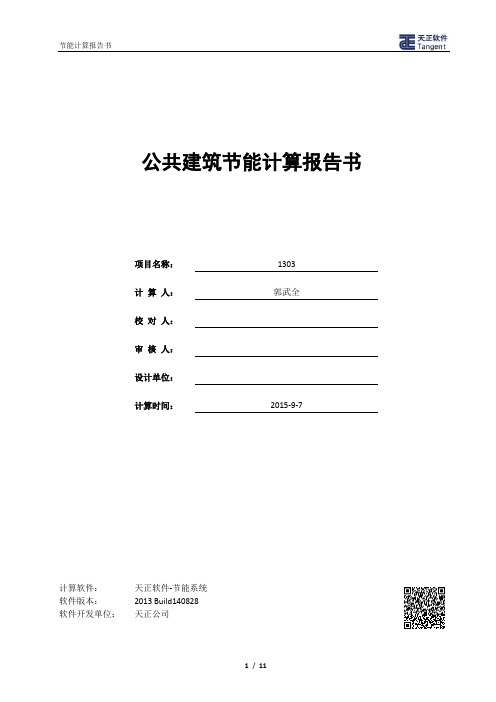 节能计算报告书

天正软件
Tangent

公共建筑节能计算报告书

项目名称： 1303

计 算 人： 郭武全

校 对 人：

审 核 人：

设计单位：

计算时间： 2015-9-7

计算软件： 天正软件-节能系统
软件版本： 2013 Build140828
软件开发单位： 天正公司

1 / 11